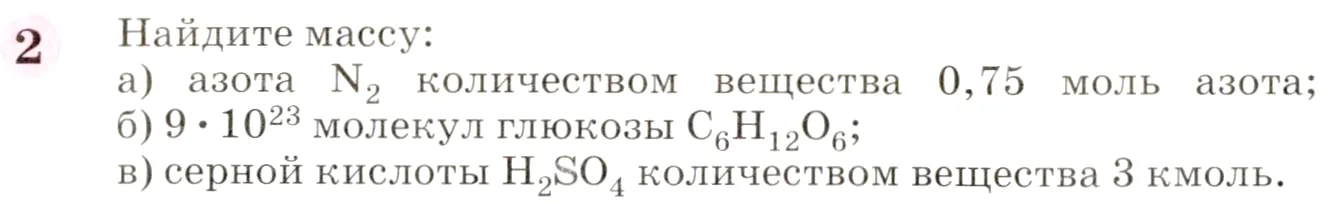 2

Найдите массу:
а) азота $N_2$ количеством вещества 0,75 моль азота;
б) $9 \cdot 10^{23}$ молекул глюкозы $C_6H_{12}O_6$;
в) серной кислоты $H_2SO_4$ количеством вещества 3 кмоль.